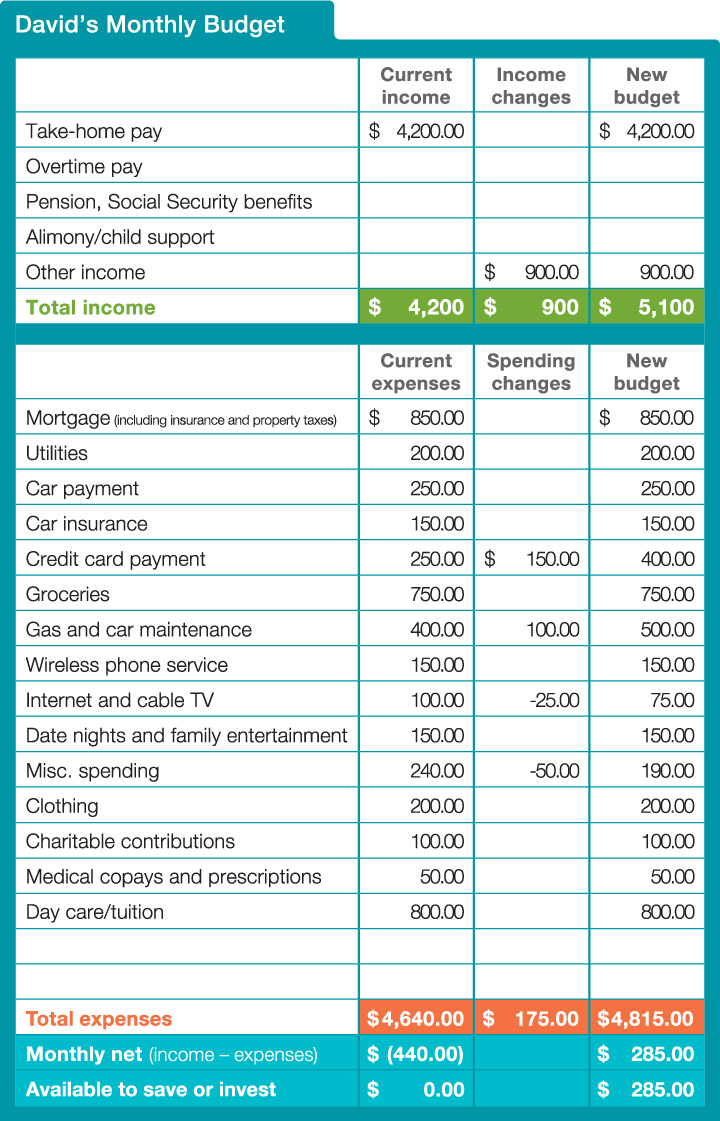 David's Monthly Budget

| | Current income | Income changes | New budget |
|---|---|---|---|
| Take-home pay | $ 4,200.00 | | $ 4,200.00 |
| Overtime pay | | | |
| Pension, Social Security benefits | | | |
| Alimony/child support | | | |
| Other income | | $ 900.00 | 900.00 |
| Total income | $ 4,200 | $ 900 | $ 5,100 |

| | Current expenses | Spending changes | New budget |
|---|---|---|---|
| Mortgage (including insurance and property taxes) | $ 850.00 | | $ 850.00 |
| Utilities | 200.00 | | 200.00 |
| Car payment | 250.00 | | 250.00 |
| Car insurance | 150.00 | | 150.00 |
| Credit card payment | 250.00 | $ 150.00 | 400.00 |
| Groceries | 750.00 | | 750.00 |
| Gas and car maintenance | 400.00 | 100.00 | 500.00 |
| Wireless phone service | 150.00 | | 150.00 |
| Internet and cable TV | 100.00 | -25.00 | 75.00 |
| Date nights and family entertainment | 150.00 | | 150.00 |
| Misc. spending | 240.00 | -50.00 | 190.00 |
| Clothing | 200.00 | | 200.00 |
| Charitable contributions | 100.00 | | 100.00 |
| Medical copays and prescriptions | 50.00 | | 50.00 |
| Day care/tuition | 800.00 | | 800.00 |
| | | | |
| | | | |
| Total expenses | $4,640.00 | $ 175.00 | $4,815.00 |
| Monthly net (income – expenses) | $ (440.00) | | $ 285.00 |
| Available to save or invest | $ 0.00 | | $ 285.00 |